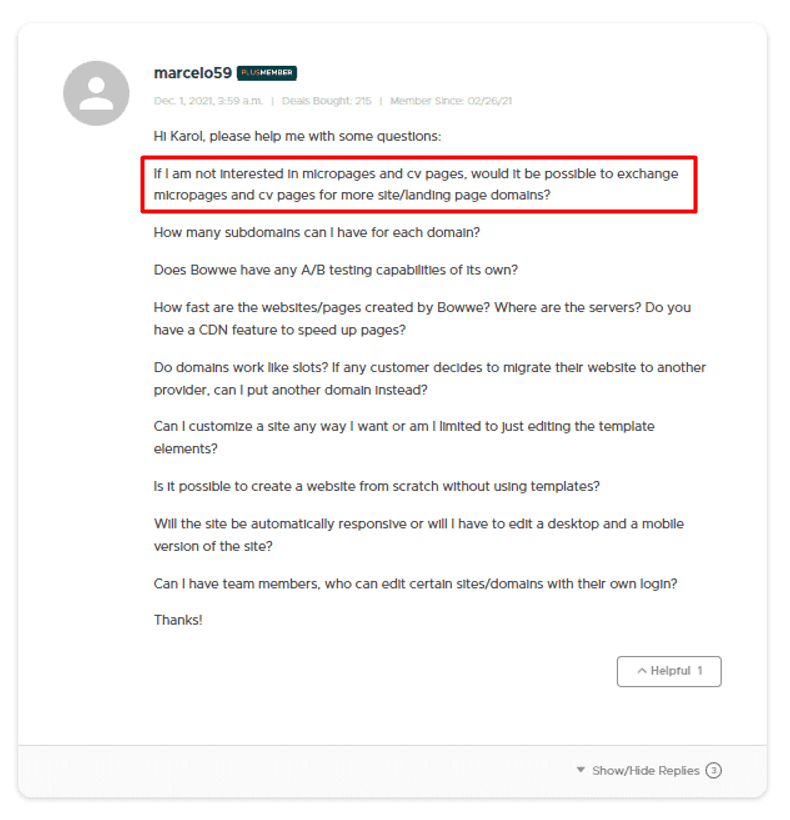 marcelo59 PLUSMEMBER

Dec. 1, 2021, 3:59 a.m. | Deals Bought: 215 | Member Since: 02/26/21

Hi Karol, please help me with some questions:

If I am not interested in micropages and cv pages, would it be possible to exchange micropages and cv pages for more site/landing page domains?

How many subdomains can I have for each domain?

Does Bowwe have any A/B testing capabilities of its own?

How fast are the websites/pages created by Bowwe? Where are the servers? Do you have a CDN feature to speed up pages?

Do domains work like slots? If any customer decides to migrate their website to another provider, can I put another domain instead?

Can I customize a site any way I want or am I limited to just editing the template elements?

Is it possible to create a website from scratch without using templates?

Will the site be automatically responsive or will I have to edit a desktop and a mobile version of the site?

Can I have team members, who can edit certain sites/domains with their own login?

Thanks!

Helpful 1

Show/Hide Replies 3